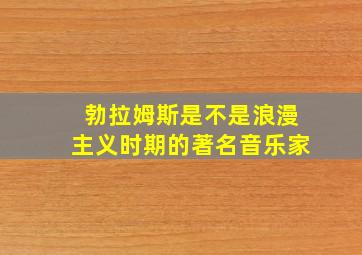 勃拉姆斯是不是浪漫主义时期的著名音乐家